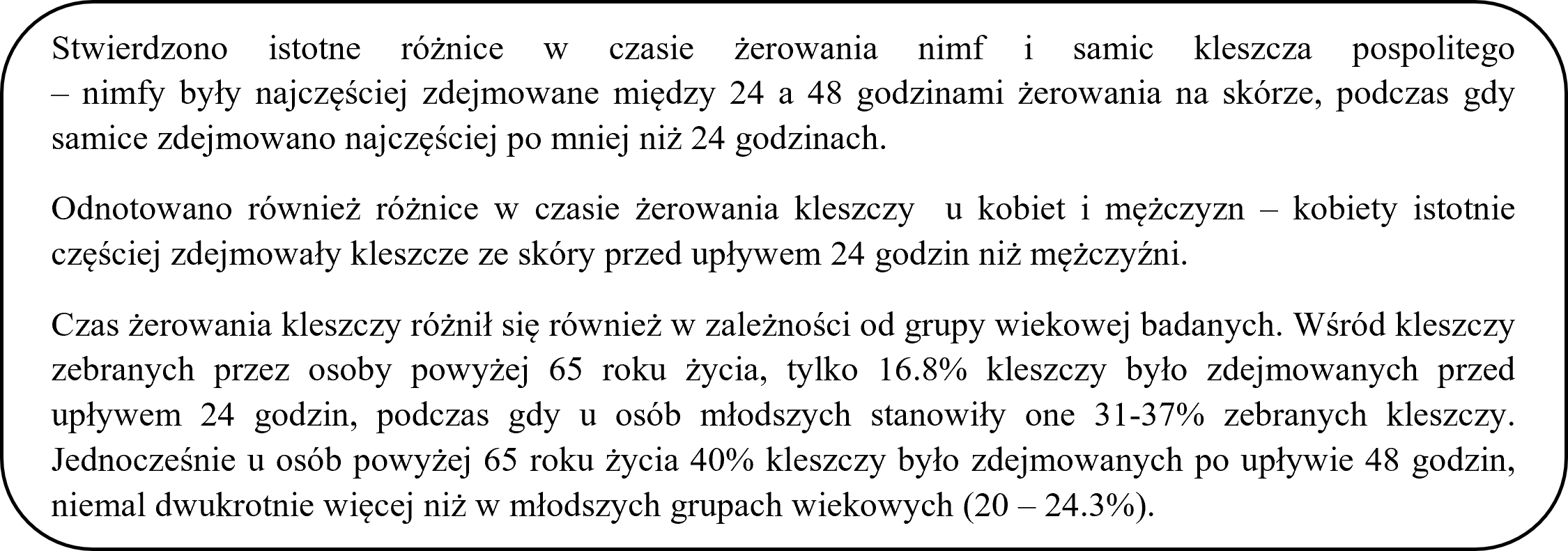 Stwierdzono istotne różnice w czasie żerowania nimf i samic kleszcza pospolitego – nimfy były najczęściej zdejmowane między 24 a 48 godzinami żerowania na skórze, podczas gdy samice zdejmowano najczęściej po mniej niż 24 godzinach.

Odnotowano również różnice w czasie żerowania kleszczy u kobiet i mężczyzn – kobiety istotnie częściej zdejmowały kleszcze ze skóry przed upływem 24 godzin niż mężczyźni.

Czas żerowania kleszczy różnił się również w zależności od grupy wiekowej badanych. Wśród kleszczy zebranych przez osoby powyżej 65 roku życia, tylko 16.8% kleszczy było zdejmowanych przed upływem 24 godzin, podczas gdy u osób młodszych stanowiły one 31-37% zebranych kleszczy. Jednocześnie u osób powyżej 65 roku życia 40% kleszczy było zdejmowanych po upływie 48 godzin, niemal dwukrotnie więcej niż w młodszych grupach wiekowych (20 – 24.3%).